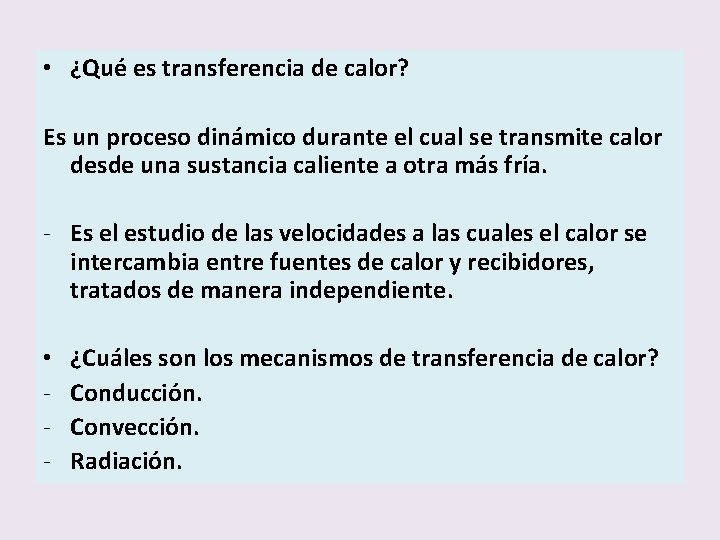 • ¿Qué es transferencia de calor?

Es un proceso dinámico durante el cual se transmite calor desde una sustancia caliente a otra más fría.

- Es el estudio de las velocidades a las cuales el calor se intercambia entre fuentes de calor y recibidores, tratados de manera independiente.

• ¿Cuáles son los mecanismos de transferencia de calor?
- Conducción.
- Convección.
- Radiación.